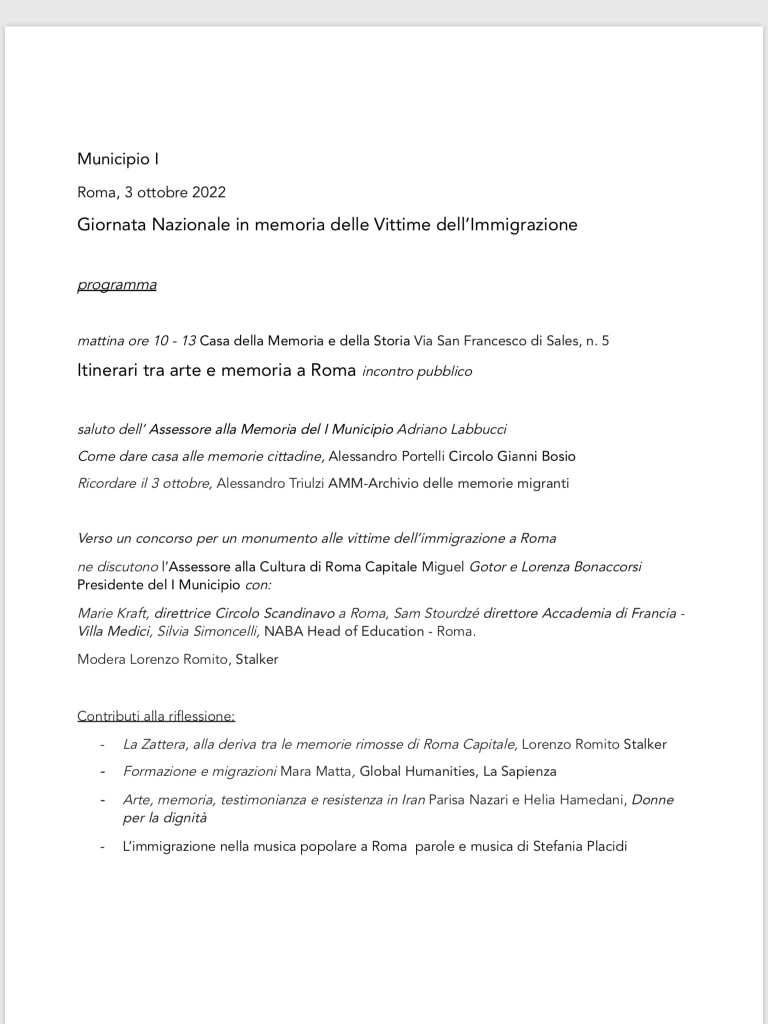 Municipio I

Roma, 3 ottobre 2022

Giornata Nazionale in memoria delle Vittime dell'Immigrazione

programma

mattina ore 10 - 13 Casa della Memoria e della Storia Via San Francesco di Sales, n. 5

Itinerari tra arte e memoria a Roma incontro pubblico

saluto dell' Assessore alla Memoria del I Municipio Adriano Labbucci

Come dare casa alle memorie cittadine, Alessandro Portelli Circolo Gianni Bosio

Ricordare il 3 ottobre, Alessandro Triulzi AMM-Archivio delle memorie migranti

Verso un concorso per un monumento alle vittime dell'immigrazione a Roma

ne discutono l'Assessore alla Cultura di Roma Capitale Miguel Gotor e Lorenza Bonaccorsi Presidente del I Municipio con:

Marie Kraft, direttrice Circolo Scandinavo a Roma, Sam Stourdzé direttore Accademia di Francia - Villa Medici, Silvia Simoncelli, NABA Head of Education - Roma.

Modera Lorenzo Romito, Stalker

Contributi alla riflessione:

- La Zattera, alla deriva tra le memorie rimosse di Roma Capitale, Lorenzo Romito Stalker
- Formazione e migrazioni Mara Matta, Global Humanities, La Sapienza
- Arte, memoria, testimonianza e resistenza in Iran Parisa Nazari e Helia Hamedani, Donne per la dignità
- L'immigrazione nella musica popolare a Roma parole e musica di Stefania Placidi